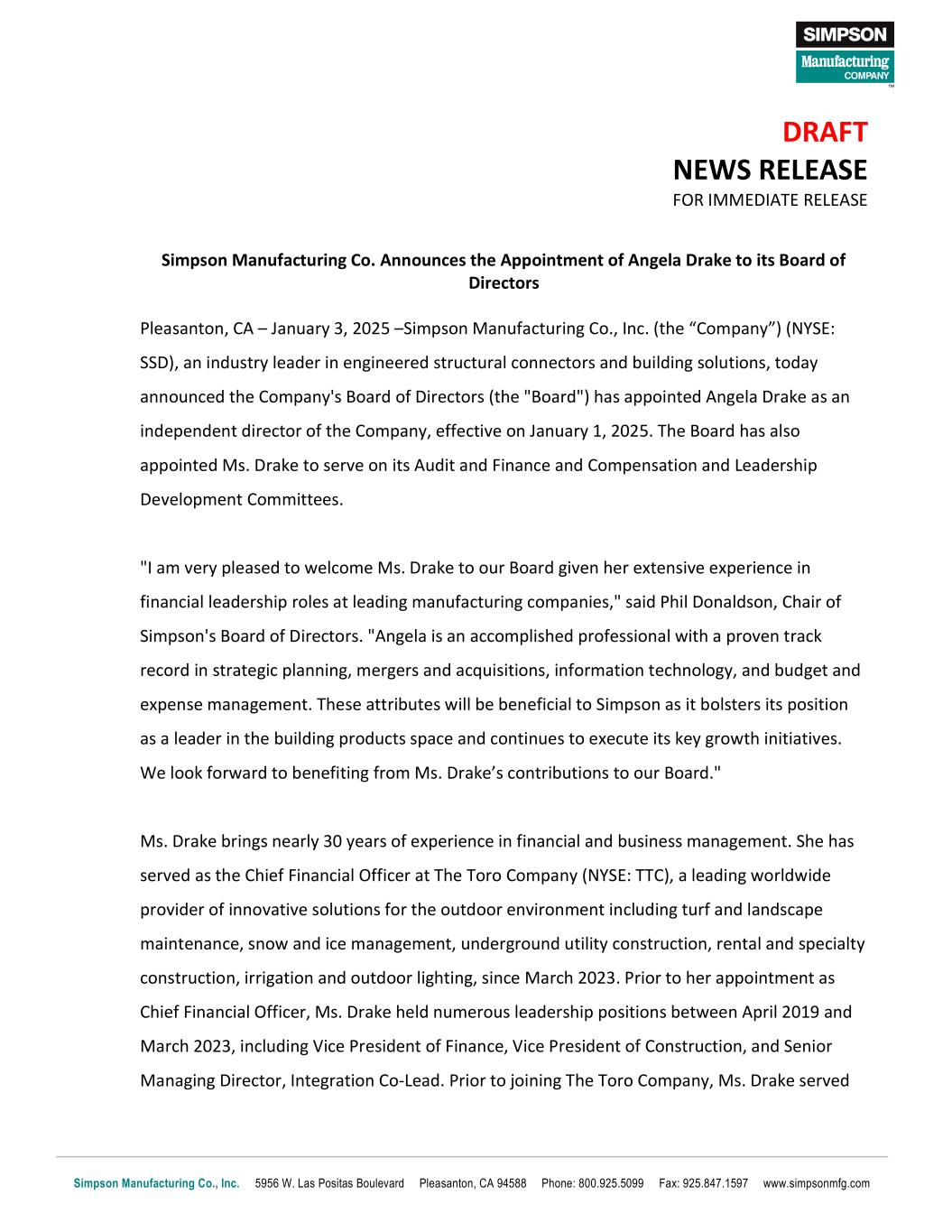 SIMPSON
Manufacturing
COMPANY
™

DRAFT
NEWS RELEASE
FOR IMMEDIATE RELEASE

Simpson Manufacturing Co. Announces the Appointment of Angela Drake to its Board of Directors

Pleasanton, CA – January 3, 2025 –Simpson Manufacturing Co., Inc. (the “Company”) (NYSE: SSD), an industry leader in engineered structural connectors and building solutions, today announced the Company's Board of Directors (the "Board") has appointed Angela Drake as an independent director of the Company, effective on January 1, 2025. The Board has also appointed Ms. Drake to serve on its Audit and Finance and Compensation and Leadership Development Committees.

"I am very pleased to welcome Ms. Drake to our Board given her extensive experience in financial leadership roles at leading manufacturing companies," said Phil Donaldson, Chair of Simpson's Board of Directors. "Angela is an accomplished professional with a proven track record in strategic planning, mergers and acquisitions, information technology, and budget and expense management. These attributes will be beneficial to Simpson as it bolsters its position as a leader in the building products space and continues to execute its key growth initiatives. We look forward to benefiting from Ms. Drake’s contributions to our Board."

Ms. Drake brings nearly 30 years of experience in financial and business management. She has served as the Chief Financial Officer at The Toro Company (NYSE: TTC), a leading worldwide provider of innovative solutions for the outdoor environment including turf and landscape maintenance, snow and ice management, underground utility construction, rental and specialty construction, irrigation and outdoor lighting, since March 2023. Prior to her appointment as Chief Financial Officer, Ms. Drake held numerous leadership positions between April 2019 and March 2023, including Vice President of Finance, Vice President of Construction, and Senior Managing Director, Integration Co-Lead. Prior to joining The Toro Company, Ms. Drake served

Simpson Manufacturing Co., Inc. 5956 W. Las Positas Boulevard Pleasanton, CA 94588 Phone: 800.925.5099 Fax: 925.847.1597 www.simpsonmfg.com